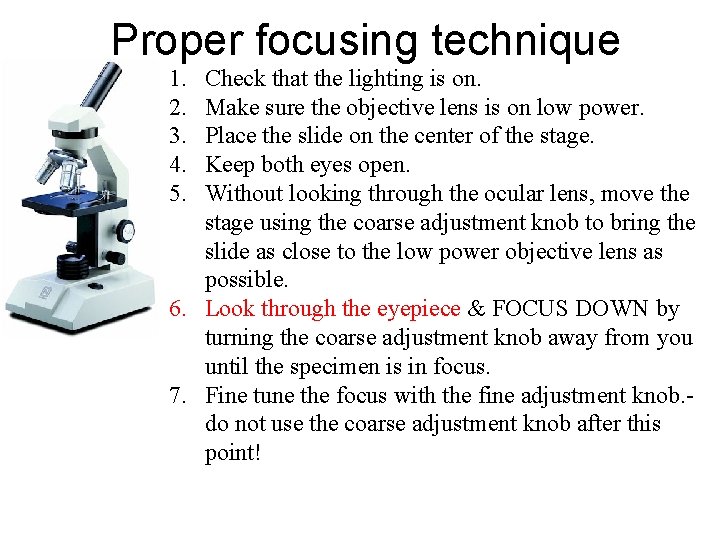 Proper focusing technique

1. Check that the lighting is on.
2. Make sure the objective lens is on low power.
3. Place the slide on the center of the stage.
4. Keep both eyes open.
5. Without looking through the ocular lens, move the stage using the coarse adjustment knob to bring the slide as close to the low power objective lens as possible.
6. Look through the eyepiece & FOCUS DOWN by turning the coarse adjustment knob away from you until the specimen is in focus.
7. Fine tune the focus with the fine adjustment knob.- do not use the coarse adjustment knob after this point!